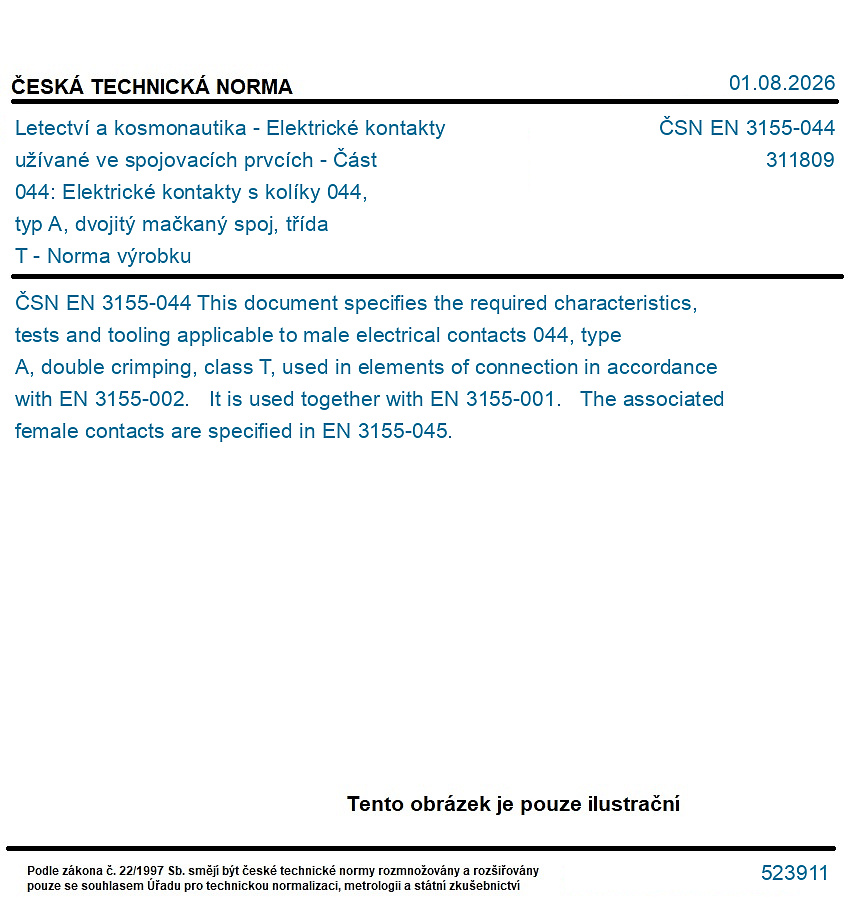 ČESKÁ TECHNICKÁ NORMA

01.08.2026

Letectví a kosmonautika - Elektrické kontakty užívané ve spojovacích prvcích - Část 044: Elektrické kontakty s kolíky 044, typ A, dvojitý mačkaný spoj, třída T - Norma výrobku

ČSN EN 3155-044
311809

ČSN EN 3155-044 This document specifies the required characteristics, tests and tooling applicable to male electrical contacts 044, type A, double crimping, class T, used in elements of connection in accordance with EN 3155-002. It is used together with EN 3155-001. The associated female contacts are specified in EN 3155-045.

Tento obrázek je pouze ilustrační

Podle zákona č. 22/1997 Sb. smějí být české technické normy rozmnožovány a rozšiřovány pouze se souhlasem Úřadu pro technickou normalizaci, metrologii a státní zkušebnictví

523911